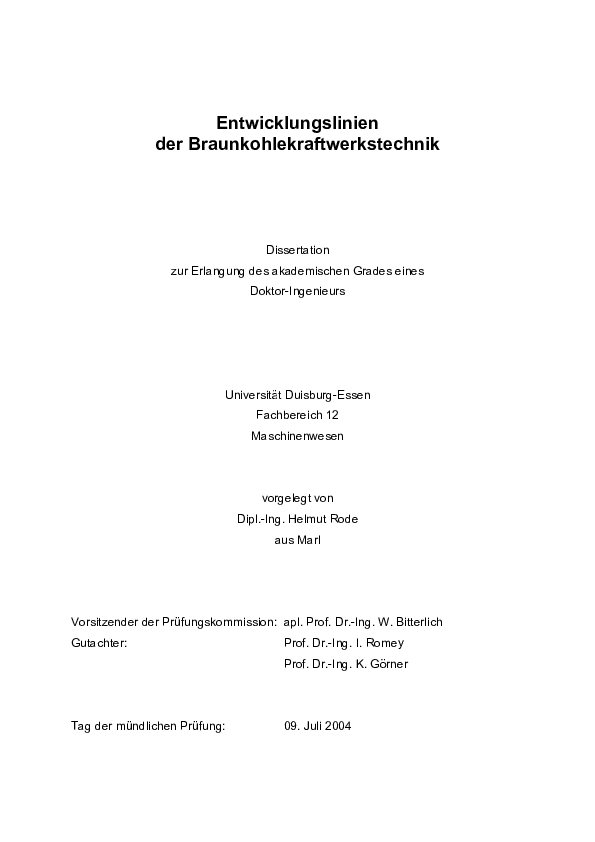 Entwicklungslinien
der Braunkohlekraftwerkstechnik

Dissertation
zur Erlangung des akademischen Grades eines
Doktor-Ingenieurs

Universität Duisburg-Essen
Fachbereich 12
Maschinenwesen

vorgelegt von
Dipl.-Ing. Helmut Rode
aus Marl

Vorsitzender der Prüfungskommission: apl. Prof. Dr.-Ing. W. Bitterlich
Gutachter: Prof. Dr.-Ing. I. Romey
Prof. Dr.-Ing. K. Görner

Tag der mündlichen Prüfung: 09. Juli 2004